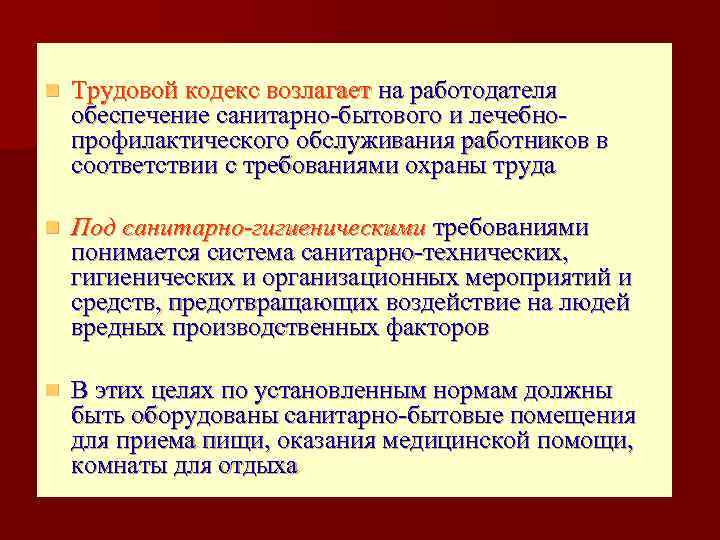 Трудовой кодекс возлагает на работодателя обеспечение санитарно-бытового и лечебно-профилактического обслуживания работников в соответствии с требованиями охраны труда

Под санитарно-гигиеническими требованиями понимается система санитарно-технических, гигиенических и организационных мероприятий и средств, предотвращающих воздействие на людей вредных производственных факторов

В этих целях по установленным нормам должны быть оборудованы санитарно-бытовые помещения для приема пищи, оказания медицинской помощи, комнаты для отдыха